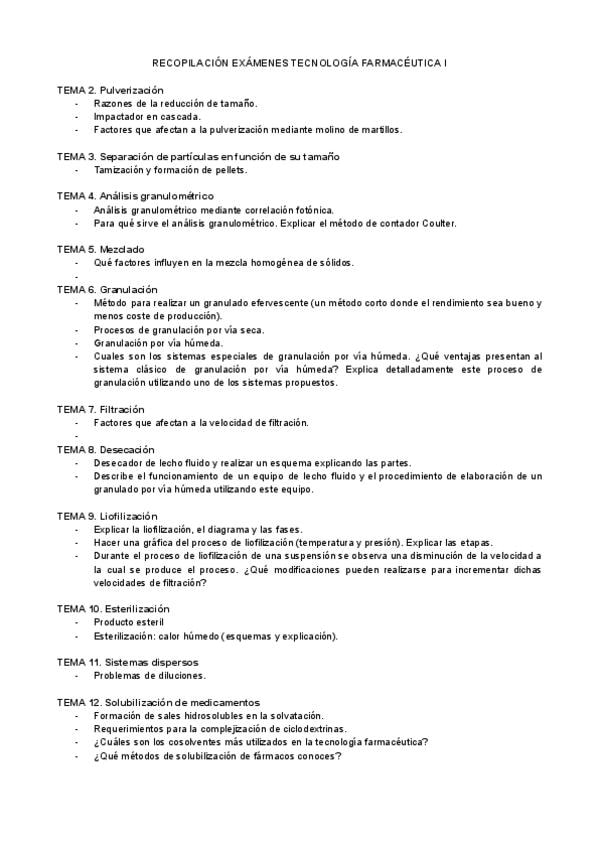 RECOPILACIÓN EXÁMENES TECNOLOGÍA FARMACÉUTICA I

TEMA 2. Pulverización
- Razones de la reducción de tamaño.
- Impactador en cascada.
- Factores que afectan a la pulverización mediante molino de martillos.

TEMA 3. Separación de partículas en función de su tamaño
- Tamización y formación de pellets.

TEMA 4. Análisis granulométrico
- Análisis granulométrico mediante correlación fotónica.
- Para qué sirve el análisis granulométrico. Explicar el método de contador Coulter.

TEMA 5. Mezclado
- Qué factores influyen en la mezcla homogénea de sólidos.
-

TEMA 6. Granulación
- Método para realizar un granulado efervescente (un método corto donde el rendimiento sea bueno y menos coste de producción).
- Procesos de granulación por vía seca.
- Granulación por vía húmeda.
- Cuales son los sistemas especiales de granulación por vía húmeda. ¿Qué ventajas presentan al sistema clásico de granulación por vía húmeda? Explica detalladamente este proceso de granulación utilizando uno de los sistemas propuestos.

TEMA 7. Filtración
- Factores que afectan a la velocidad de filtración.
-

TEMA 8. Desecación
- Desecador de lecho fluido y realizar un esquema explicando las partes.
- Describe el funcionamiento de un equipo de lecho fluido y el procedimiento de elaboración de un granulado por vía húmeda utilizando este equipo.

TEMA 9. Liofilización
- Explicar la liofilización, el diagrama y las fases.
- Hacer una gráfica del proceso de liofilización (temperatura y presión). Explicar las etapas.
- Durante el proceso de liofilización de una suspensión se observa una disminución de la velocidad a la cual se produce el proceso. ¿Qué modificaciones pueden realizarse para incrementar dichas velocidades de filtración?

TEMA 10. Esterilización
- Producto esteril
- Esterilización: calor húmedo (esquemas y explicación).

TEMA 11. Sistemas dispersos
- Problemas de diluciones.

TEMA 12. Solubilización de medicamentos
- Formación de sales hidrosolubles en la solvatación.
- Requerimientos para la complejización de ciclodextrinas.
- ¿Cuáles son los cosolventes más utilizados en la tecnología farmacéutica?
- ¿Qué métodos de solubilización de fármacos conoces?